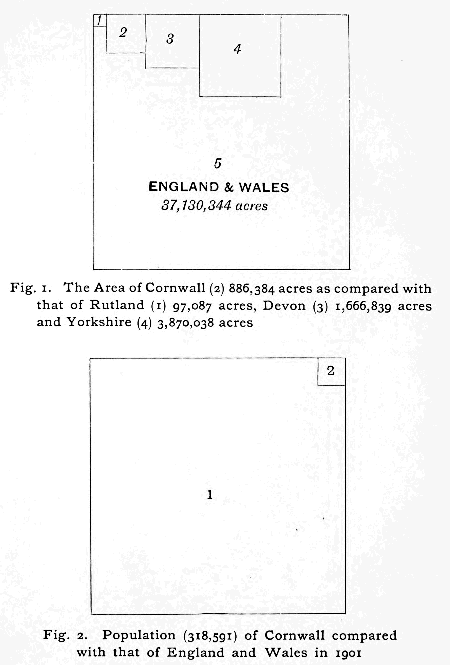 1
2
3
4
5
ENGLAND & WALES
37,130,344 acres

Fig. 1. The Area of Cornwall (2) 886,384 acres as compared with that of Rutland (1) 97,087 acres, Devon (3) 1,666,839 acres and Yorkshire (4) 3,870,038 acres

2
1

Fig. 2. Population (318,591) of Cornwall compared with that of England and Wales in 1901